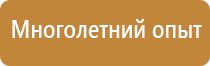 Многолетний опыт